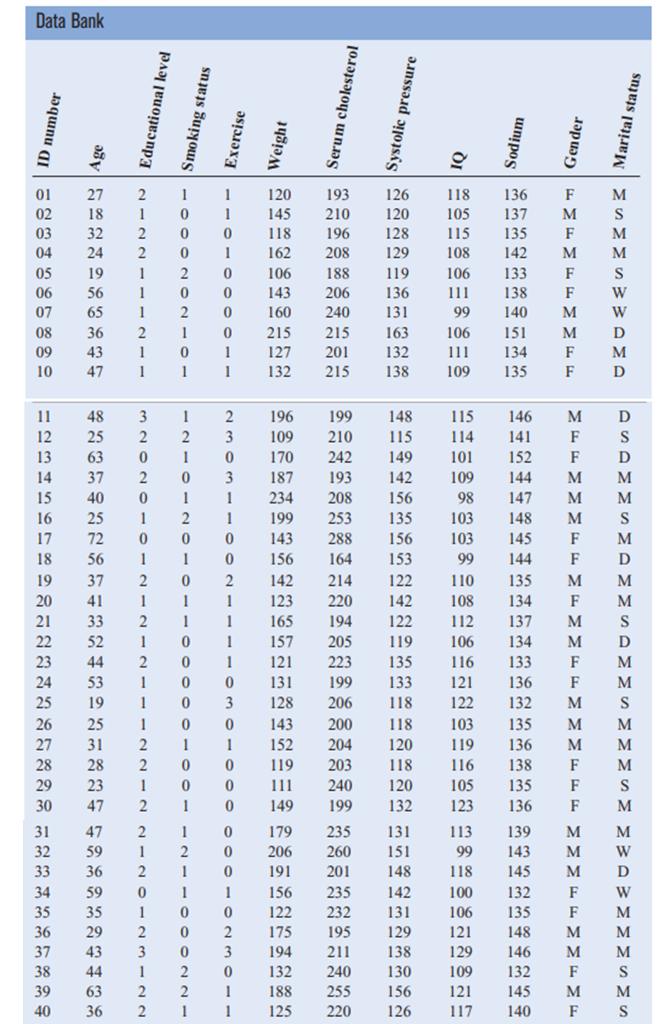 Data Bank

| ID number | Age | Educational level | Smoking status | Exercise | Weight | Serum cholesterol | Systolic pressure | IQ | Sodium | Gender | Marital status |
|---|---|---|---|---|---|---|---|---|---|---|---|
| 01 | 27 | 2 | 1 | 1 | 120 | 193 | 126 | 118 | 136 | F | M |
| 02 | 18 | 1 | 0 | 1 | 145 | 210 | 120 | 105 | 137 | M | S |
| 03 | 32 | 2 | 0 | 0 | 118 | 196 | 128 | 115 | 135 | F | M |
| 04 | 24 | 2 | 0 | 1 | 162 | 208 | 129 | 108 | 142 | M | M |
| 05 | 19 | 1 | 2 | 0 | 106 | 188 | 119 | 106 | 133 | F | S |
| 06 | 56 | 1 | 0 | 0 | 143 | 206 | 136 | 111 | 138 | F | W |
| 07 | 65 | 1 | 2 | 0 | 160 | 240 | 131 | 99 | 140 | M | W |
| 08 | 36 | 2 | 1 | 0 | 215 | 215 | 163 | 106 | 151 | M | D |
| 09 | 43 | 1 | 0 | 1 | 127 | 201 | 132 | 111 | 134 | F | M |
| 10 | 47 | 1 | 1 | 1 | 132 | 215 | 138 | 109 | 135 | F | D |
| 11 | 48 | 3 | 1 | 2 | 196 | 199 | 148 | 115 | 146 | M | D |
| 12 | 25 | 2 | 2 | 3 | 109 | 210 | 115 | 114 | 141 | F | S |
| 13 | 63 | 0 | 1 | 0 | 170 | 242 | 149 | 101 | 152 | F | D |
| 14 | 37 | 2 | 0 | 3 | 187 | 193 | 142 | 109 | 144 | M | M |
| 15 | 40 | 0 | 1 | 1 | 234 | 208 | 156 | 98 | 147 | M | M |
| 16 | 25 | 1 | 2 | 1 | 199 | 253 | 135 | 103 | 148 | M | S |
| 17 | 72 | 0 | 0 | 0 | 143 | 288 | 156 | 103 | 145 | F | M |
| 18 | 56 | 1 | 1 | 0 | 156 | 164 | 153 | 99 | 144 | F | D |
| 19 | 37 | 2 | 0 | 2 | 142 | 214 | 122 | 110 | 135 | M | M |
| 20 | 41 | 1 | 1 | 1 | 123 | 220 | 142 | 108 | 134 | F | M |
| 21 | 33 | 2 | 1 | 1 | 165 | 194 | 122 | 112 | 137 | M | S |
| 22 | 52 | 1 | 0 | 1 | 157 | 205 | 119 | 106 | 134 | M | D |
| 23 | 44 | 2 | 0 | 1 | 121 | 223 | 135 | 116 | 133 | F | M |
| 24 | 53 | 1 | 0 | 0 | 131 | 199 | 133 | 121 | 136 | F | M |
| 25 | 19 | 1 | 0 | 3 | 128 | 206 | 118 | 122 | 132 | M | S |
| 26 | 25 | 1 | 0 | 0 | 143 | 200 | 118 | 103 | 135 | M | M |
| 27 | 31 | 2 | 1 | 1 | 152 | 204 | 120 | 119 | 136 | M | M |
| 28 | 28 | 2 | 0 | 0 | 119 | 203 | 118 | 116 | 138 | F | M |
| 29 | 23 | 1 | 0 | 0 | 111 | 240 | 120 | 105 | 135 | F | S |
| 30 | 47 | 2 | 1 | 0 | 149 | 199 | 132 | 123 | 136 | F | M |
| 31 | 47 | 2 | 1 | 0 | 179 | 235 | 131 | 113 | 139 | M | M |
| 32 | 59 | 1 | 2 | 0 | 206 | 260 | 151 | 99 | 143 | M | W |
| 33 | 36 | 2 | 1 | 0 | 191 | 201 | 148 | 118 | 145 | M | D |
| 34 | 59 | 0 | 1 | 1 | 156 | 235 | 142 | 100 | 132 | F | W |
| 35 | 35 | 1 | 0 | 0 | 122 | 232 | 131 | 106 | 135 | F | M |
| 36 | 29 | 2 | 0 | 2 | 175 | 195 | 129 | 121 | 148 | M | M |
| 37 | 43 | 3 | 0 | 3 | 194 | 211 | 138 | 129 | 146 | M | M |
| 38 | 44 | 1 | 2 | 0 | 132 | 240 | 130 | 109 | 132 | F | S |
| 39 | 63 | 2 | 2 | 1 | 188 | 255 | 156 | 121 | 145 | M | M |
| 40 | 36 | 2 | 1 | 1 | 125 | 220 | 126 | 117 | 140 | F | S |